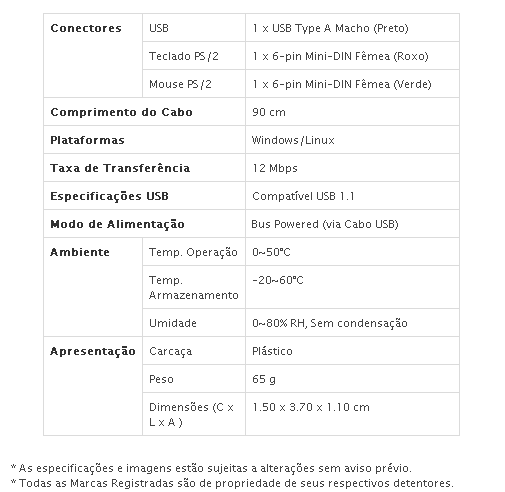 | Conectores | USB | 1 x USB Type A Macho (Preto) |
|---|---|---|
| | Teclado PS/2 | 1 x 6-pin Mini-DIN Fêmea (Roxo) |
| | Mouse PS/2 | 1 x 6-pin Mini-DIN Fêmea (Verde) |
| Comprimento do Cabo | | 90 cm |
| Plataformas | | Windows/Linux |
| Taxa de Transferência | | 12 Mbps |
| Especificações USB | | Compatível USB 1.1 |
| Modo de Alimentação | | Bus Powered (via Cabo USB) |
| Ambiente | Temp. Operação | 0~50°C |
| | Temp. Armazenamento | -20~60°C |
| | Umidade | 0~80% RH, Sem condensação |
| Apresentação | Carcaça | Plástico |
| | Peso | 65 g |
| | Dimensões (C x L x A ) | 1.50 x 3.70 x 1.10 cm |

* As especificações e imagens estão sujeitas a alterações sem aviso prévio.
* Todas as Marcas Registradas são de propriedade de seus respectivos detentores.